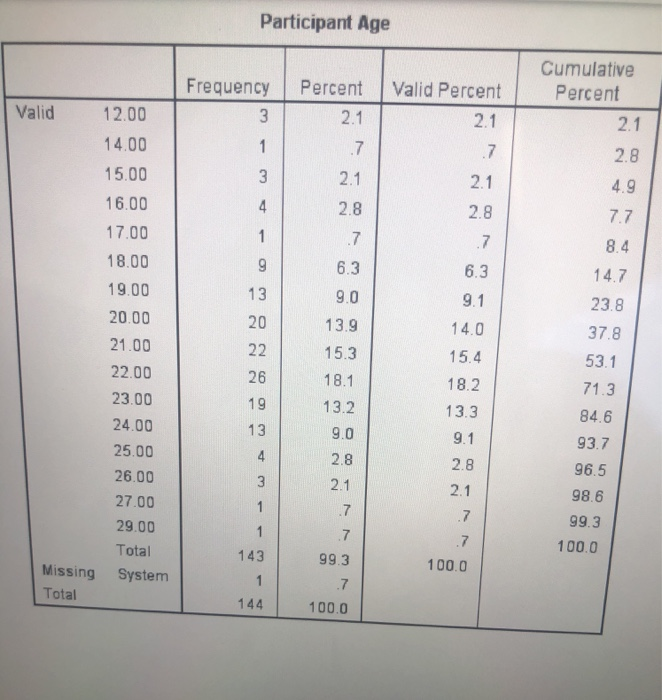 Participant Age

| | | Frequency | Percent | Valid Percent | Cumulative Percent |
|---|---|---|---|---|---|
| Valid | 12.00 | 3 | 2.1 | 2.1 | 2.1 |
| | 14.00 | 1 | .7 | .7 | 2.8 |
| | 15.00 | 3 | 2.1 | 2.1 | 4.9 |
| | 16.00 | 4 | 2.8 | 2.8 | 7.7 |
| | 17.00 | 1 | .7 | .7 | 8.4 |
| | 18.00 | 9 | 6.3 | 6.3 | 14.7 |
| | 19.00 | 13 | 9.0 | 9.1 | 23.8 |
| | 20.00 | 20 | 13.9 | 14.0 | 37.8 |
| | 21.00 | 22 | 15.3 | 15.4 | 53.1 |
| | 22.00 | 26 | 18.1 | 18.2 | 71.3 |
| | 23.00 | 19 | 13.2 | 13.3 | 84.6 |
| | 24.00 | 13 | 9.0 | 9.1 | 93.7 |
| | 25.00 | 4 | 2.8 | 2.8 | 96.5 |
| | 26.00 | 3 | 2.1 | 2.1 | 98.6 |
| | 27.00 | 1 | .7 | .7 | 99.3 |
| | 29.00 | 1 | .7 | .7 | 100.0 |
| | Total | 143 | 99.3 | 100.0 | |
| Missing | System | 1 | .7 | | |
| Total | | 144 | 100.0 | | |